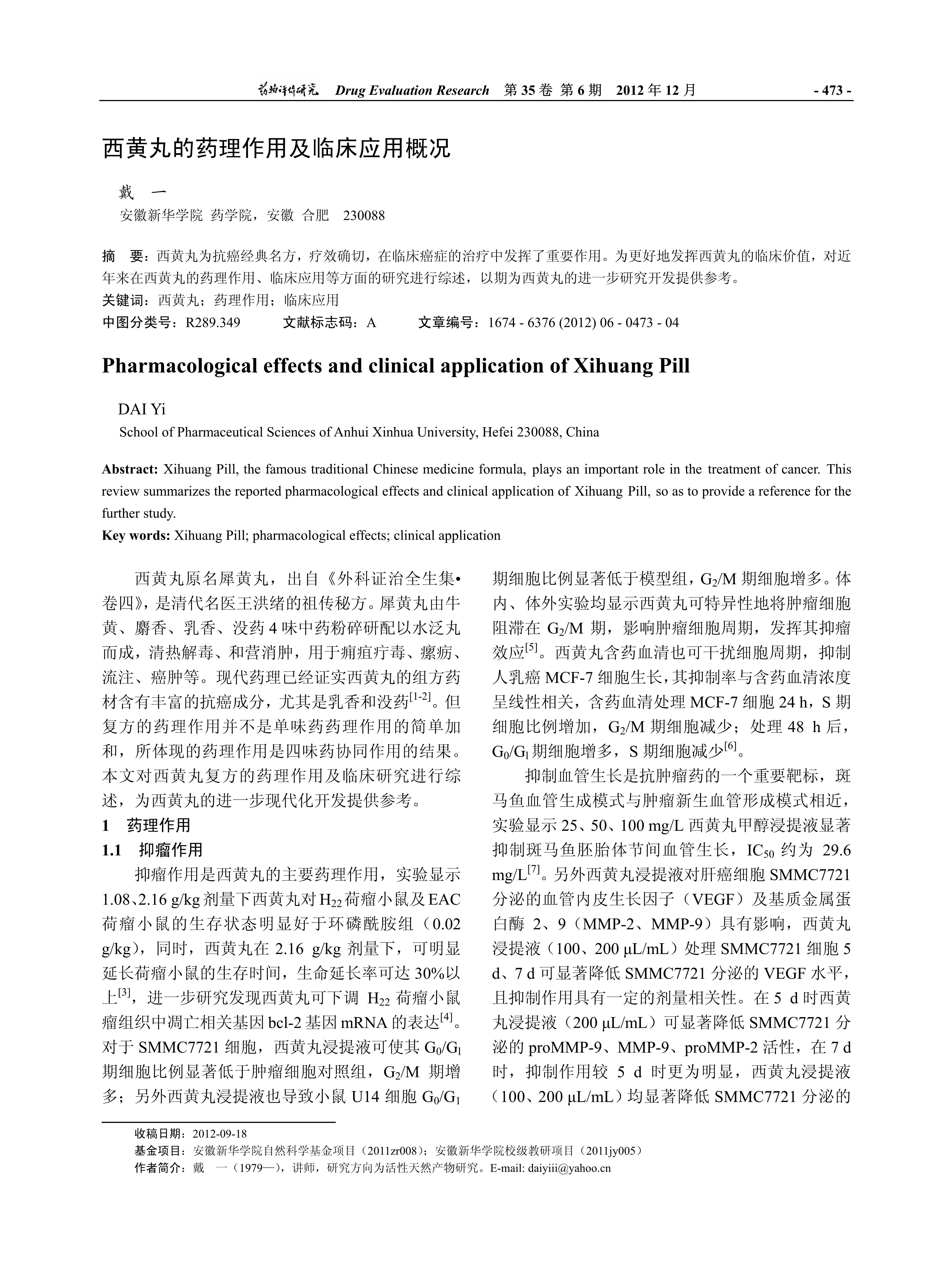 药物评价研究 Drug Evaluation Research 第 35 卷 第 6 期 2012 年 12 月 - 473 -

西黄丸的药理作用及临床应用概况

戴 一
安徽新华学院 药学院，安徽 合肥 230088

摘 要：西黄丸为抗癌经典名方，疗效确切，在临床癌症的治疗中发挥了重要作用。为更好地发挥西黄丸的临床价值，对近年来在西黄丸的药理作用、临床应用等方面的研究进行综述，以期为西黄丸的进一步研究开发提供参考。
关键词：西黄丸；药理作用；临床应用
中图分类号：R289.349 文献标志码：A 文章编号：1674 - 6376 (2012) 06 - 0473 - 04

Pharmacological effects and clinical application of Xihuang Pill

DAI Yi
School of Pharmaceutical Sciences of Anhui Xinhua University, Hefei 230088, China

Abstract: Xihuang Pill, the famous traditional Chinese medicine formula, plays an important role in the treatment of cancer. This review summarizes the reported pharmacological effects and clinical application of Xihuang Pill, so as to provide a reference for the further study.
Key words: Xihuang Pill; pharmacological effects; clinical application

西黄丸原名犀黄丸，出自《外科证治全生集•卷四》，是清代名医王洪绪的祖传秘方。犀黄丸由牛黄、麝香、乳香、没药 4 味中药粉碎研配以水泛丸而成，清热解毒、和营消肿，用于痈疽疔毒、瘰疬、流注、癌肿等。现代药理已经证实西黄丸的组方药材含有丰富的抗癌成分，尤其是乳香和没药$^{[1-2]}$。但复方的药理作用并不是单味药药理作用的简单加和，所体现的药理作用是四味药协同作用的结果。本文对西黄丸复方的药理作用及临床研究进行综述，为西黄丸的进一步现代化开发提供参考。

1 药理作用

1.1 抑瘤作用

抑瘤作用是西黄丸的主要药理作用，实验显示 1.08、2.16 g/kg 剂量下西黄丸对 $H_{22}$ 荷瘤小鼠及 EAC 荷瘤小鼠的生存状态明显好于环磷酰胺组（0.02 g/kg），同时，西黄丸在 2.16 g/kg 剂量下，可明显延长荷瘤小鼠的生存时间，生命延长率可达 30%以上$^{[3]}$，进一步研究发现西黄丸可下调 $H_{22}$ 荷瘤小鼠瘤组织中凋亡相关基因 bcl-2 基因 mRNA 的表达$^{[4]}$。对于 SMMC7721 细胞，西黄丸浸提液可使其 $G_0/G_1$ 期细胞比例显著低于肿瘤细胞对照组，$G_2/M$ 期增多；另外西黄丸浸提液也导致小鼠 U14 细胞 $G_0/G_1$ 期细胞比例显著低于模型组，$G_2/M$ 期细胞增多。体内、体外实验均显示西黄丸可特异性地将肿瘤细胞阻滞在 $G_2/M$ 期，影响肿瘤细胞周期，发挥其抑瘤效应$^{[5]}$。西黄丸含药血清也可干扰细胞周期，抑制人乳癌 MCF-7 细胞生长，其抑制率与含药血清浓度呈线性相关，含药血清处理 MCF-7 细胞 24 h，S 期细胞比例增加，$G_2/M$ 期细胞减少；处理 48 h 后，$G_0/G_1$ 期细胞增多，S 期细胞减少$^{[6]}$。

抑制血管生长是抗肿瘤药的一个重要靶标，斑马鱼血管生成模式与肿瘤新生血管形成模式相近，实验显示 25、50、100 mg/L 西黄丸甲醇浸提液显著抑制斑马鱼胚胎体节间血管生长，$IC_{50}$ 约为 29.6 mg/L$^{[7]}$。另外西黄丸浸提液对肝癌细胞 SMMC7721 分泌的血管内皮生长因子（VEGF）及基质金属蛋白酶 2、9（MMP-2、MMP-9）具有影响，西黄丸浸提液（100、200 μL/mL）处理 SMMC7721 细胞 5 d、7 d 可显著降低 SMMC7721 分泌的 VEGF 水平，且抑制作用具有一定的剂量相关性。在 5 d 时西黄丸浸提液（200 μL/mL）可显著降低 SMMC7721 分泌的 proMMP-9、MMP-9、proMMP-2 活性，在 7 d 时，抑制作用较 5 d 时更为明显，西黄丸浸提液（100、200 μL/mL）均显著降低 SMMC7721 分泌的

收稿日期：2012-09-18
基金项目：安徽新华学院自然科学基金项目（2011zr008）；安徽新华学院校级教研项目（2011jy005）
作者简介：戴 一（1979—），讲师，研究方向为活性天然产物研究。E-mail: daiyiii@yahoo.cn